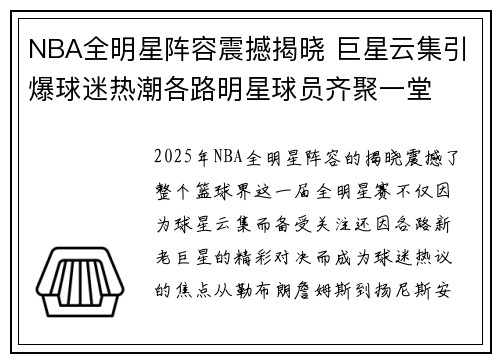 NBA全明星阵容震撼揭晓 巨星云集引爆球迷热潮各路明星球员齐聚一堂

2025年NBA全明星阵容的揭晓震撼了整个篮球界这一届全明星赛不仅因为球星云集而备受关注还因各路新老巨星的精彩对决而成为球迷热议的焦点从勒布朗詹姆斯到扬尼斯安